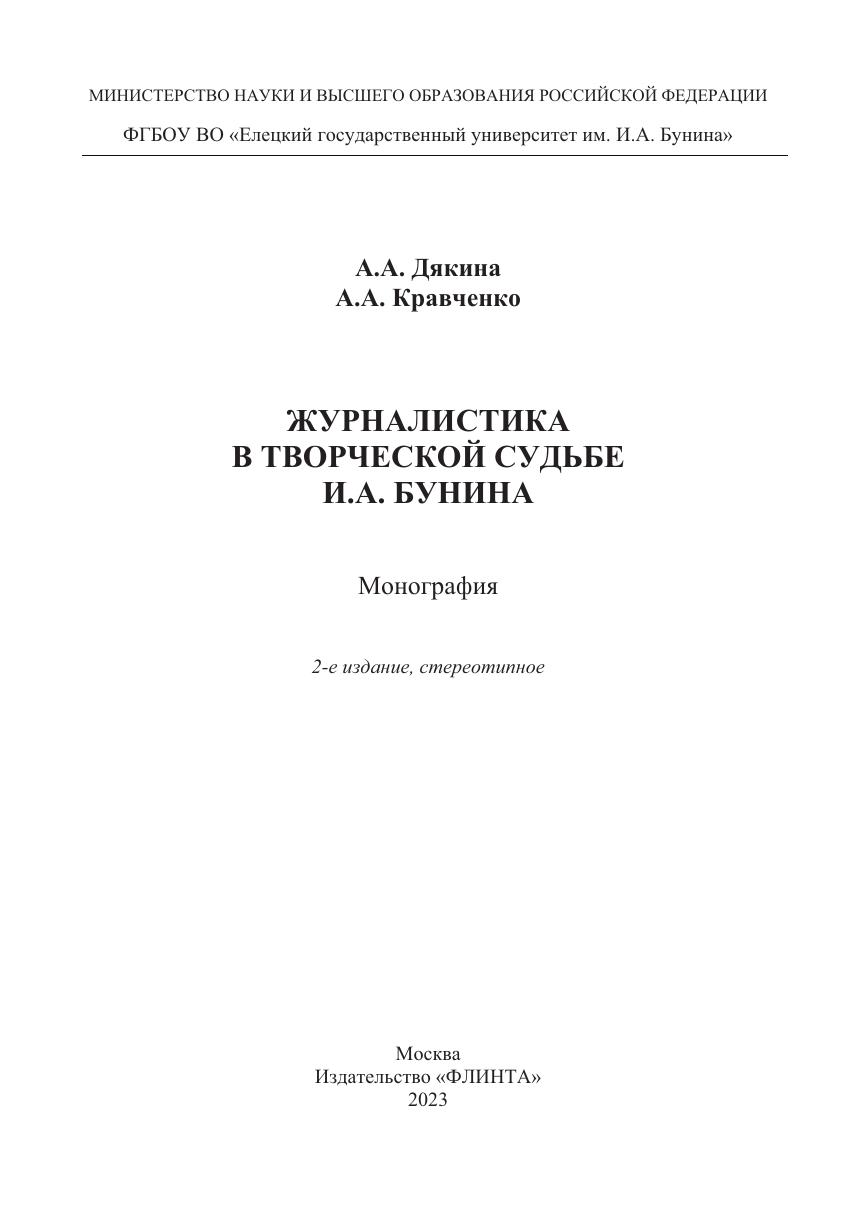 МИНИСТЕРСТВО НАУКИ И ВЫСШЕГО ОБРАЗОВАНИЯ РОССИЙСКОЙ ФЕДЕРАЦИИ

ФГБОУ ВО «Елецкий государственный университет им. И.А. Бунина»

А.А. Дякина
А.А. Кравченко

ЖУРНАЛИСТИКА
В ТВОРЧЕСКОЙ СУДЬБЕ
И.А. БУНИНА

Монография

2-е издание, стереотипное

Москва
Издательство «ФЛИНТА»
2023